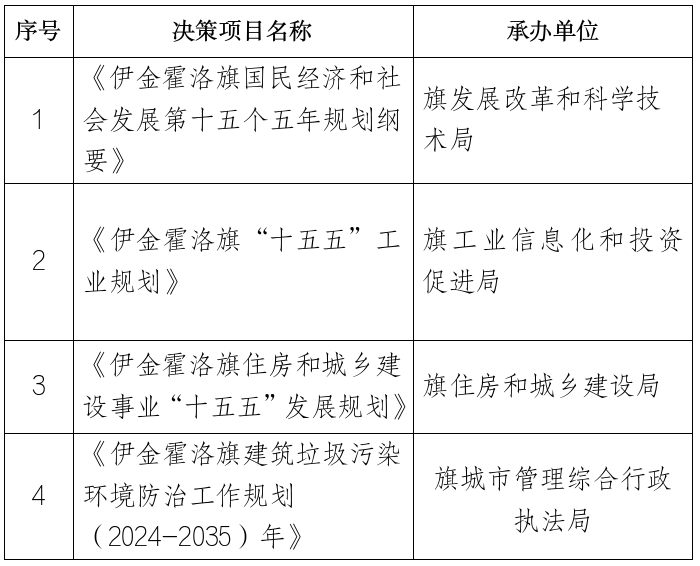 | 序号 | 决策项目名称 | 承办单位 |
|---|---|---|
| 1 | 《伊金霍洛旗国民经济和社会发展第十五个五年规划纲要》 | 旗发展改革和科学技术局 |
| 2 | 《伊金霍洛旗“十五五”工业规划》 | 旗工业信息化和投资促进局 |
| 3 | 《伊金霍洛旗住房和城乡建设事业“十五五”发展规划》 | 旗住房和城乡建设局 |
| 4 | 《伊金霍洛旗建筑垃圾污染环境防治工作规划（2024-2035）年》 | 旗城市管理综合行政执法局 |